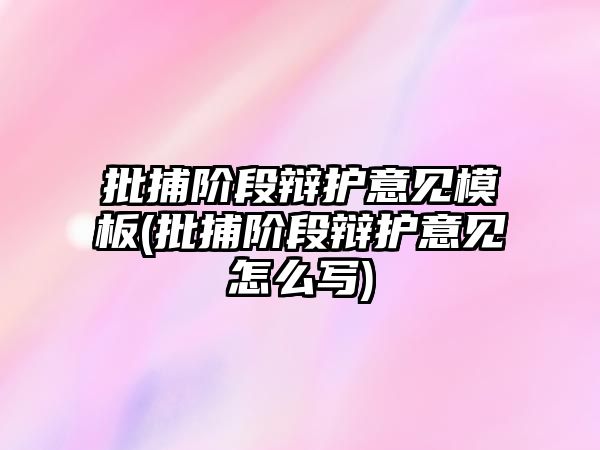 批捕阶段辩护意见模板(批捕阶段辩护意见怎么写)